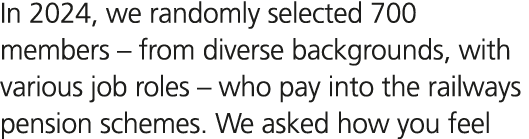 In 2024, we randomly selected 700 members – from diverse backgrounds, with various job roles – who pay into the railways pension schemes. We asked how you feel